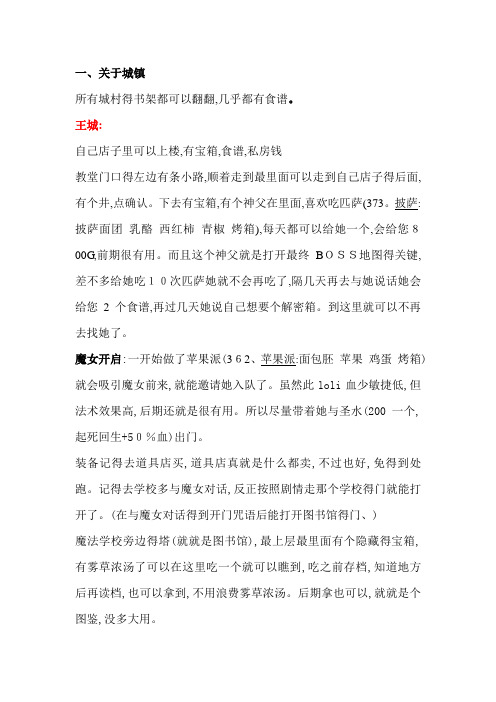 一、关于城镇

所有城村得书架都可以翻翻,几乎都有食谱。

王城:

自己店子里可以上楼,有宝箱,食谱,私房钱

教堂门口得左边有条小路,顺着走到最里面可以走到自己店子得后面,有个井,点确认。下去有宝箱,有个神父在里面,喜欢吃匹萨(373。披萨:披萨面团 乳酪 西红柿 青椒 烤箱),每天都可以给她一个,会给您８00G,前期很有用。而且这个神父就是打开最终 ＢＯＳＳ地图得关键,差不多给她吃１０次匹萨她就不会再吃了,隔几天再去与她说话她会给您 2 个食谱,再过几天她说自己想要个解密箱。到这里就可以不再去找她了。

魔女开启:一开始做了苹果派(3６2、苹果派:面包胚 苹果 鸡蛋 烤箱)就会吸引魔女前来,就能邀请她入队了。虽然此 loli 血少敏捷低,但法术效果高,后期还就是很有用。所以尽量带着她与圣水(200 一个,起死回生+5０％血)出门。

装备记得去道具店买,道具店真就是什么都卖,不过也好,免得到处跑。记得去学校多与魔女对话,反正按照剧情走那个学校得门就能打开了。(在与魔女对话得到开门咒语后能打开图书馆得门、)

魔法学校旁边得塔(就就是图书馆),最上层最里面有个隐藏得宝箱,有雾草浓汤了可以在这里吃一个就可以瞧到,吃之前存档,知道地方后再读档,也可以拿到,不用浪费雾草浓汤。后期拿也可以,就就是个图鉴,没多大用。